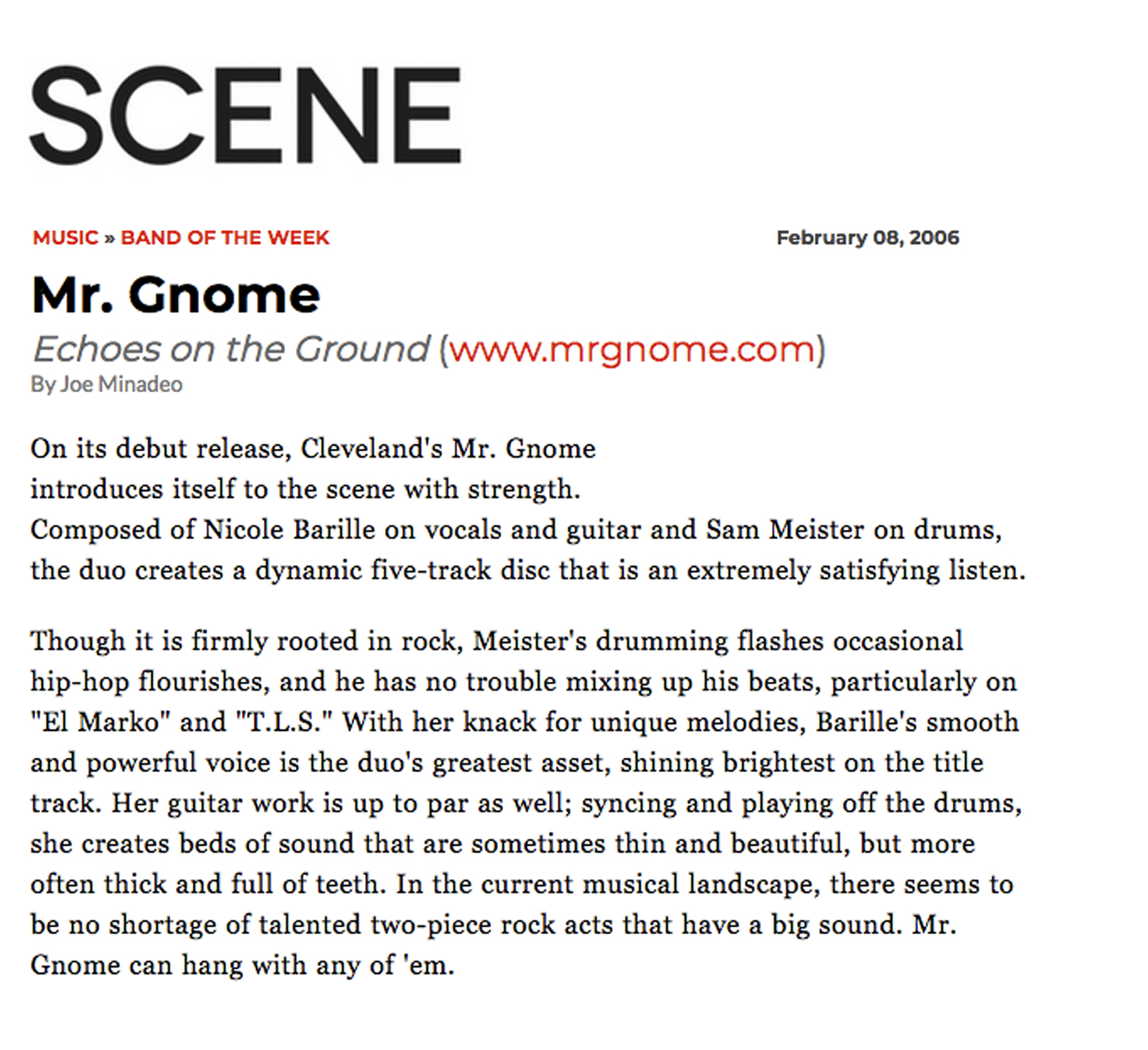 SCENE

MUSIC » BAND OF THE WEEK

February 08, 2006

Mr. Gnome

Echoes on the Ground (www.mrgnome.com)

By Joe Minadeo

On its debut release, Cleveland's Mr. Gnome introduces itself to the scene with strength. Composed of Nicole Barille on vocals and guitar and Sam Meister on drums, the duo creates a dynamic five-track disc that is an extremely satisfying listen.

Though it is firmly rooted in rock, Meister's drumming flashes occasional hip-hop flourishes, and he has no trouble mixing up his beats, particularly on "El Marko" and "T.L.S." With her knack for unique melodies, Barille's smooth and powerful voice is the duo's greatest asset, shining brightest on the title track. Her guitar work is up to par as well; syncing and playing off the drums, she creates beds of sound that are sometimes thin and beautiful, but more often thick and full of teeth. In the current musical landscape, there seems to be no shortage of talented two-piece rock acts that have a big sound. Mr. Gnome can hang with any of 'em.